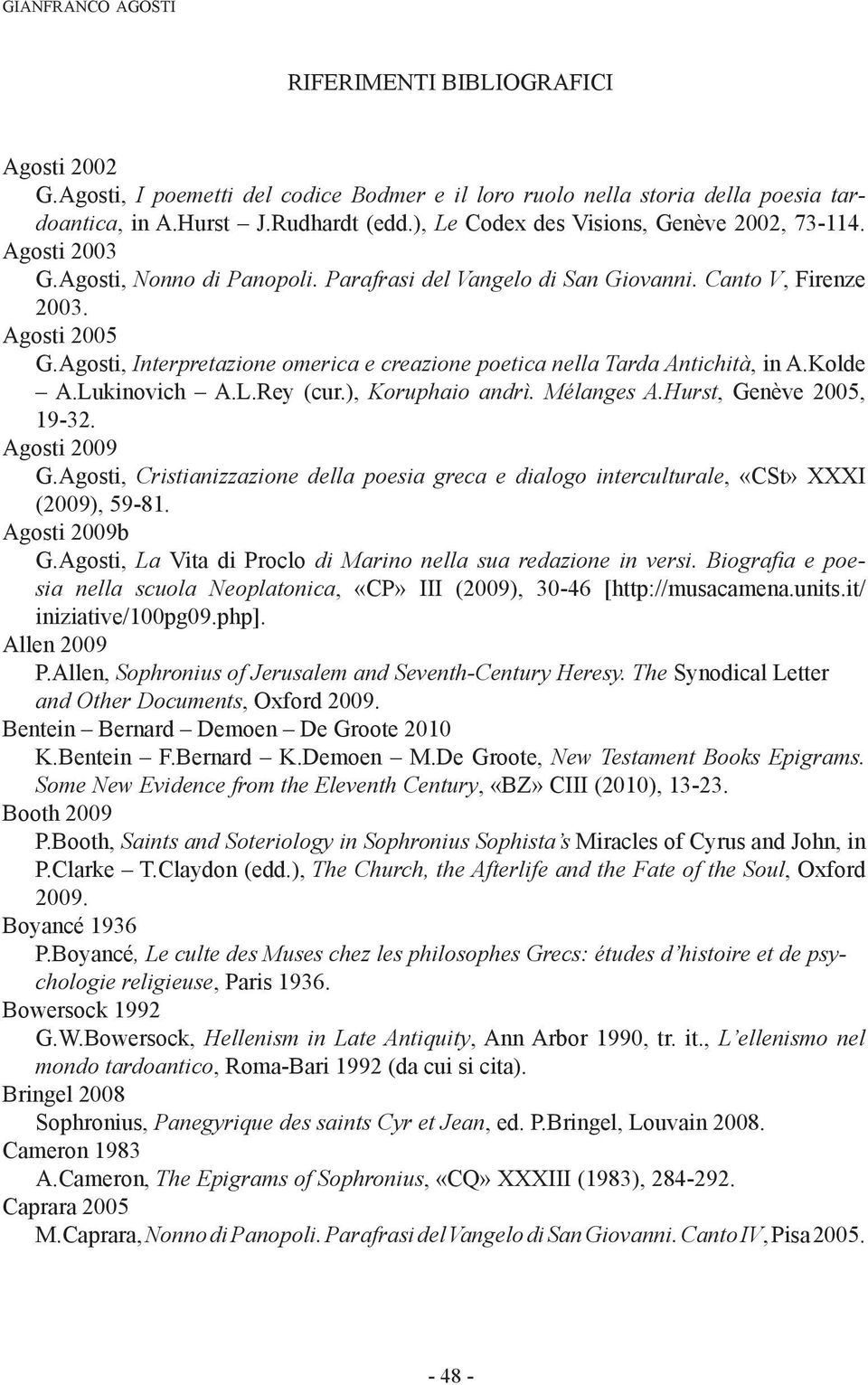 GIANFRANCO AGOSTI

RIFERIMENTI BIBLIOGRAFICI

Agosti 2002
G.Agosti, I poemetti del codice Bodmer e il loro ruolo nella storia della poesia tardoantica, in A.Hurst – J.Rudhardt (edd.), Le Codex des Visions, Genève 2002, 73-114.
Agosti 2003
G.Agosti, Nonno di Panopoli. Parafrasi del Vangelo di San Giovanni. Canto V, Firenze 2003.
Agosti 2005
G.Agosti, Interpretazione omerica e creazione poetica nella Tarda Antichità, in A.Kolde – A.Lukinovich – A.L.Rey (cur.), Koruphaio andrì. Mélanges A.Hurst, Genève 2005, 19-32.
Agosti 2009
G.Agosti, Cristianizzazione della poesia greca e dialogo interculturale, «CSt» XXXI (2009), 59-81.
Agosti 2009b
G.Agosti, La Vita di Proclo di Marino nella sua redazione in versi. Biografia e poesia nella scuola Neoplatonica, «CP» III (2009), 30-46 [http://musacamena.units.it/iniziative/100pg09.php].
Allen 2009
P.Allen, Sophronius of Jerusalem and Seventh-Century Heresy. The Synodical Letter and Other Documents, Oxford 2009.
Bentein – Bernard – Demoen – De Groote 2010
K.Bentein – F.Bernard – K.Demoen – M.De Groote, New Testament Books Epigrams. Some New Evidence from the Eleventh Century, «BZ» CIII (2010), 13-23.
Booth 2009
P.Booth, Saints and Soteriology in Sophronius Sophista's Miracles of Cyrus and John, in P.Clarke – T.Claydon (edd.), The Church, the Afterlife and the Fate of the Soul, Oxford 2009.
Boyancé 1936
P.Boyancé, Le culte des Muses chez les philosophes Grecs: études d'histoire et de psychologie religieuse, Paris 1936.
Bowersock 1992
G.W.Bowersock, Hellenism in Late Antiquity, Ann Arbor 1990, tr. it., L'ellenismo nel mondo tardoantico, Roma-Bari 1992 (da cui si cita).
Bringel 2008
Sophronius, Panegyrique des saints Cyr et Jean, ed. P.Bringel, Louvain 2008.
Cameron 1983
A.Cameron, The Epigrams of Sophronius, «CQ» XXXIII (1983), 284-292.
Caprara 2005
M.Caprara, Nonno di Panopoli. Parafrasi del Vangelo di San Giovanni. Canto IV, Pisa 2005.

- 48 -